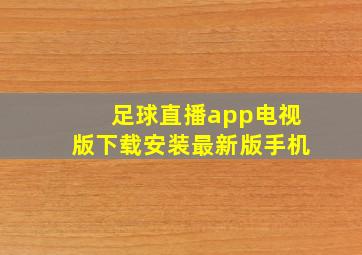 足球直播app电视版下载安装最新版手机